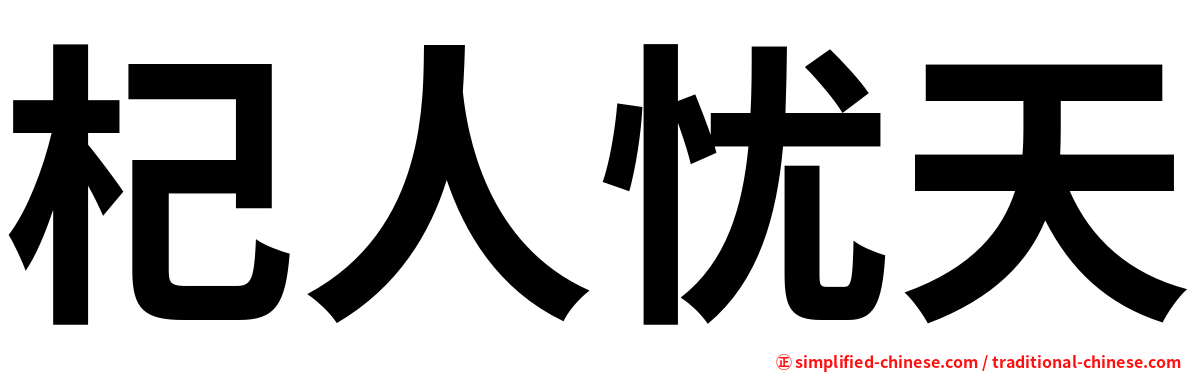 杞人忧天

㊣ simplified-chinese.com / traditional-chinese.com